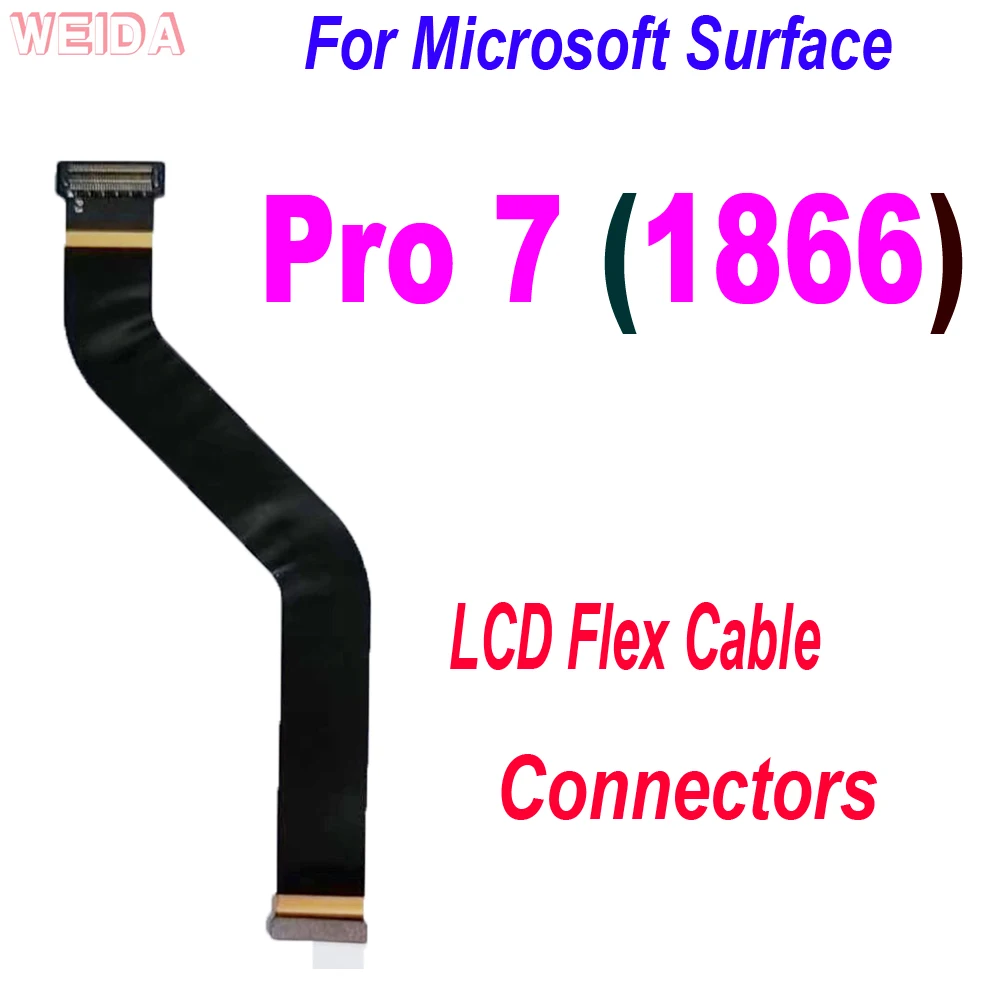 WEIDA

For Microsoft Surface

Pro 7 (1866)

LCD Flex Cable

Connectors